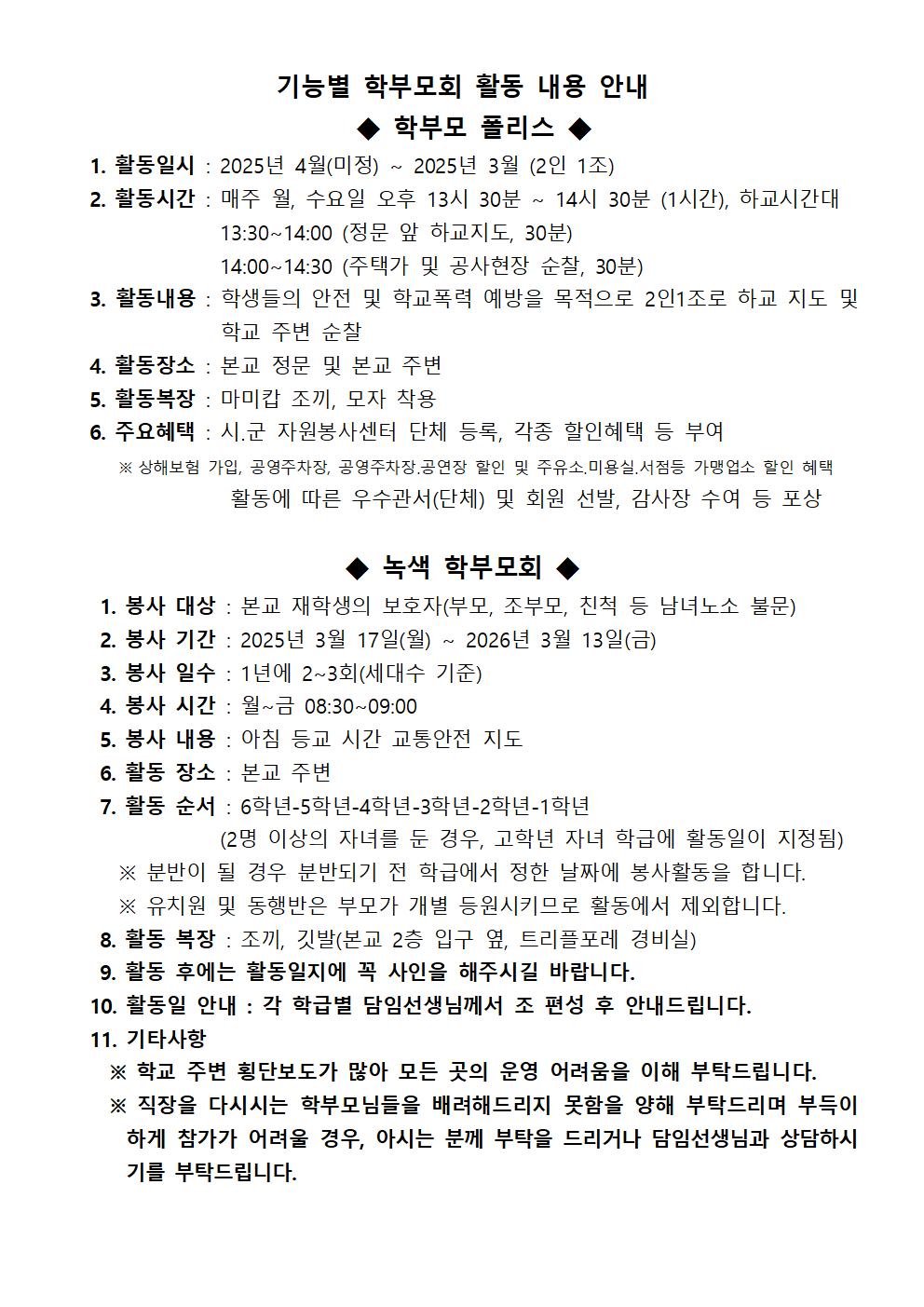 기능별 학부모회 활동 내용 안내

◆ 학부모 폴리스 ◆

1. 활동일시 : 2025년 4월(미정) ~ 2025년 3월 (2인 1조)

2. 활동시간 : 매주 월, 수요일 오후 13시 30분 ~ 14시 30분 (1시간), 하교시간대
13:30~14:00 (정문 앞 하교지도, 30분)
14:00~14:30 (주택가 및 공사현장 순찰, 30분)

3. 활동내용 : 학생들의 안전 및 학교폭력 예방을 목적으로 2인1조로 하교 지도 및 학교 주변 순찰

4. 활동장소 : 본교 정문 및 본교 주변

5. 활동복장 : 마미캅 조끼, 모자 착용

6. 주요혜택 : 시.군 자원봉사센터 단체 등록, 각종 할인혜택 등 부여
※ 상해보험 가입, 공영주차장, 공영주차장.공연장 할인 및 주유소.미용실.서점등 가맹업소 할인 혜택
활동에 따른 우수관서(단체) 및 회원 선발, 감사장 수여 등 포상

◆ 녹색 학부모회 ◆

1. 봉사 대상 : 본교 재학생의 보호자(부모, 조부모, 친척 등 남녀노소 불문)

2. 봉사 기간 : 2025년 3월 17일(월) ~ 2026년 3월 13일(금)

3. 봉사 일수 : 1년에 2~3회(세대수 기준)

4. 봉사 시간 : 월~금 08:30~09:00

5. 봉사 내용 : 아침 등교 시간 교통안전 지도

6. 활동 장소 : 본교 주변

7. 활동 순서 : 6학년-5학년-4학년-3학년-2학년-1학년
(2명 이상의 자녀를 둔 경우, 고학년 자녀 학급에 활동일이 지정됨)
※ 분반이 될 경우 분반되기 전 학급에서 정한 날짜에 봉사활동을 합니다.
※ 유치원 및 동행반은 부모가 개별 등원시키므로 활동에서 제외합니다.

8. 활동 복장 : 조끼, 깃발(본교 2층 입구 옆, 트리플포레 경비실)

9. 활동 후에는 활동일지에 꼭 사인을 해주시길 바랍니다.

10. 활동일 안내 : 각 학급별 담임선생님께서 조 편성 후 안내드립니다.

11. 기타사항
※ 학교 주변 횡단보도가 많아 모든 곳의 운영 어려움을 이해 부탁드립니다.
※ 직장을 다시시는 학부모님들을 배려해드리지 못함을 양해 부탁드리며 부득이하게 참가가 어려울 경우, 아시는 분께 부탁을 드리거나 담임선생님과 상담하시기를 부탁드립니다.